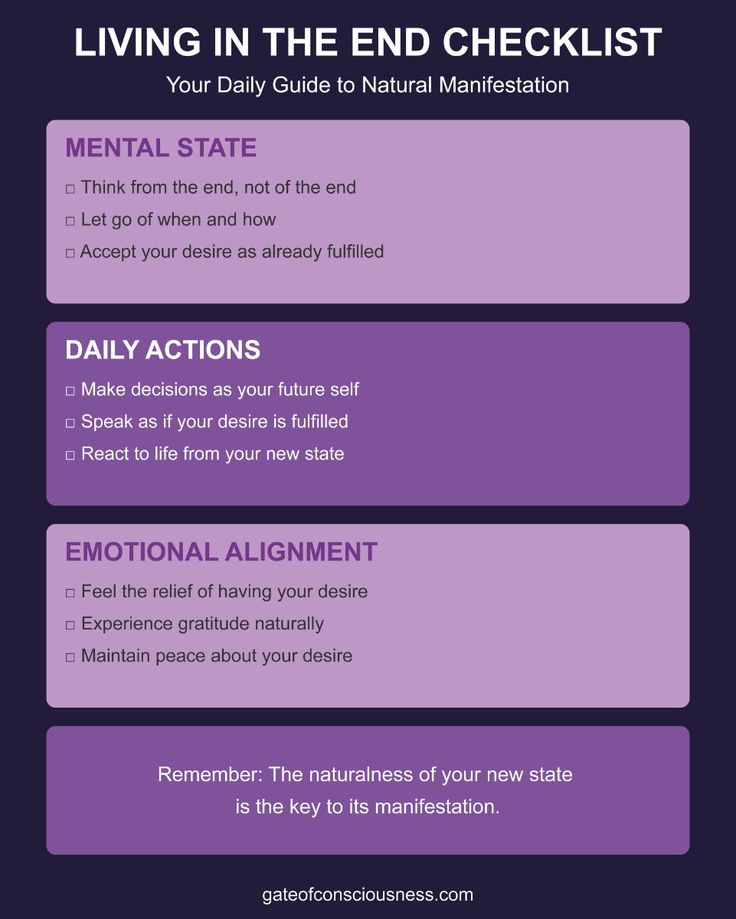 LIVING IN THE END CHECKLIST

Your Daily Guide to Natural Manifestation

MENTAL STATE

□ Think from the end, not of the end

□ Let go of when and how

□ Accept your desire as already fulfilled

DAILY ACTIONS

□ Make decisions as your future self

□ Speak as if your desire is fulfilled

□ React to life from your new state

EMOTIONAL ALIGNMENT

□ Feel the relief of having your desire

□ Experience gratitude naturally

□ Maintain peace about your desire

Remember: The naturalness of your new state is the key to its manifestation.

gateofconsciousness.com